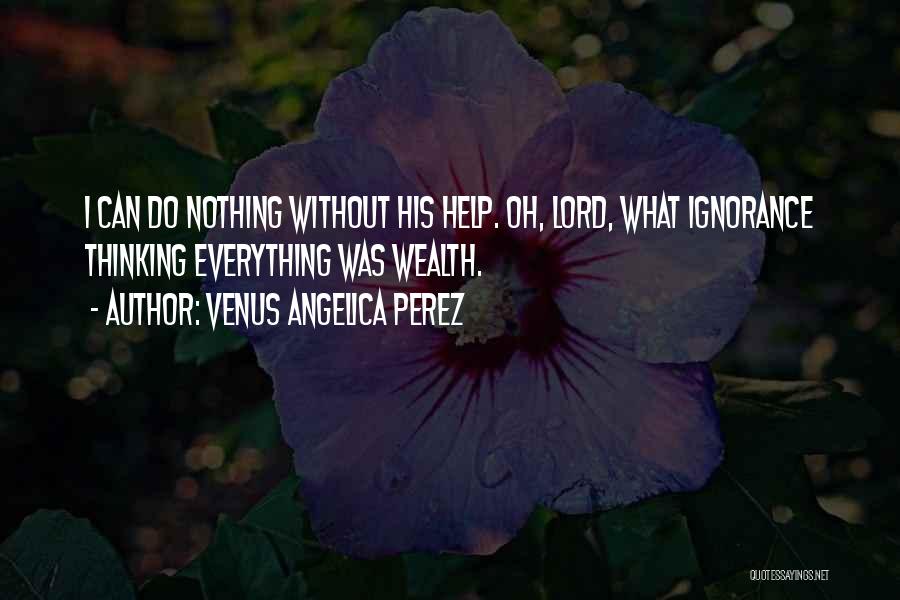 I CAN DO NOTHING WITHOUT HIS HELP. OH, LORD, WHAT IGNORANCE THINKING EVERYTHING WAS WEALTH.
- AUTHOR: VENUS ANGELICA PEREZ

QUOTESSAYINGS.NET